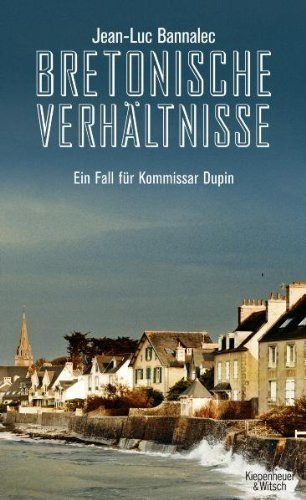 Jean-Luc Bannalec

BRETONISCHE VERHÄLTNISSE

Ein Fall für Kommissar Dupin

Kiepenheuer & Witsch